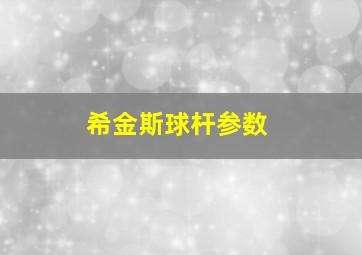 希金斯球杆参数